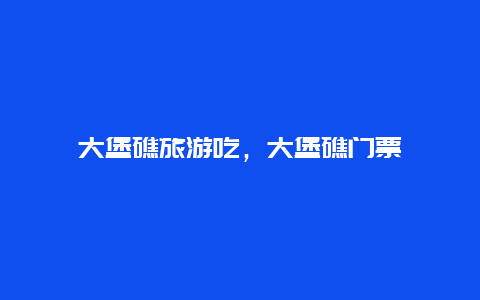 大堡礁旅游吃，大堡礁门票